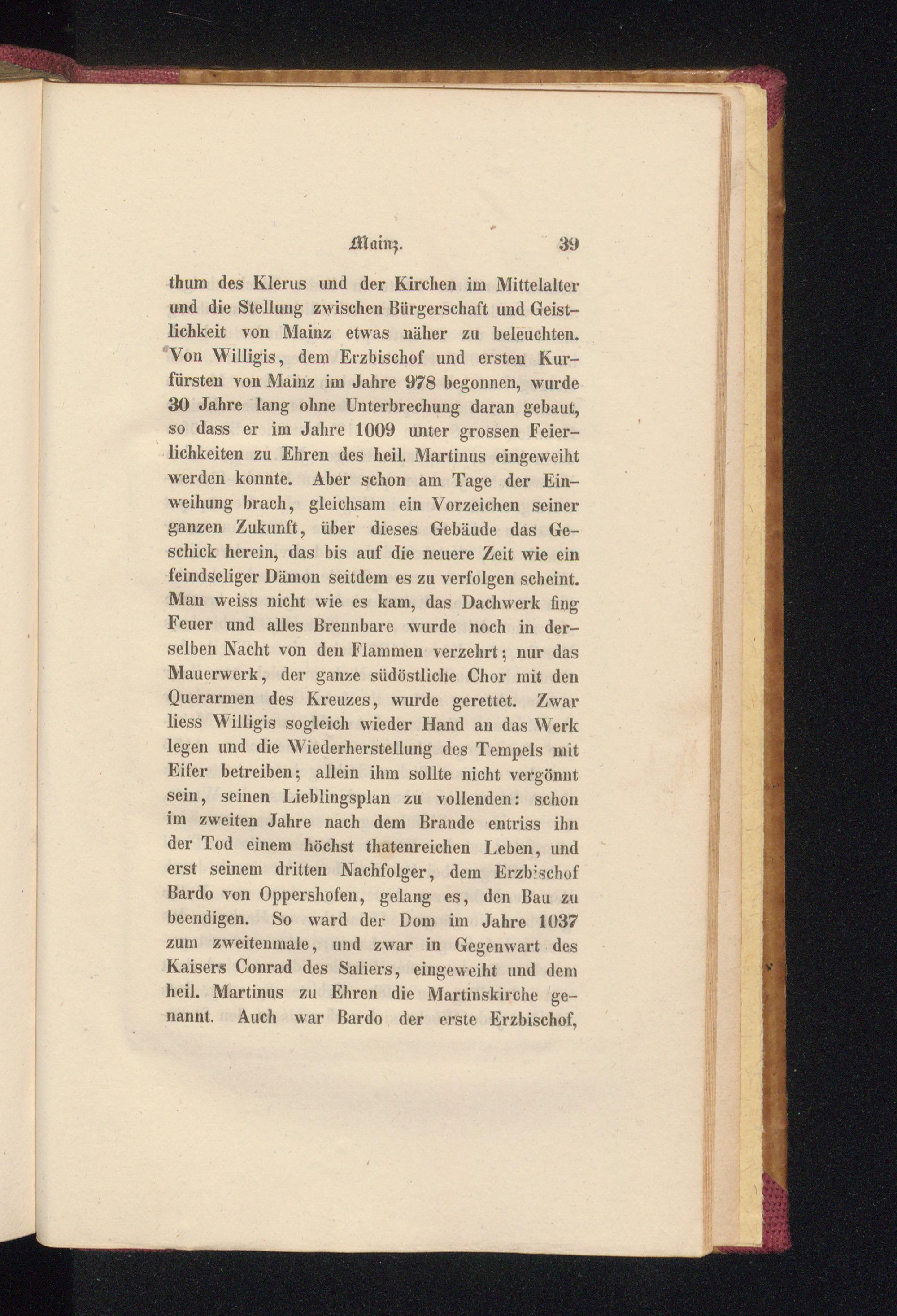 Mainz. 39

thum des Klerus und der Kirchen im Mittelalter und die Stellung zwischen Bürgerschaft und Geistlichkeit von Mainz etwas näher zu beleuchten. Von Willigis, dem Erzbischof und ersten Kurfürsten von Mainz im Jahre 978 begonnen, wurde 30 Jahre lang ohne Unterbrechung daran gebaut, so dass er im Jahre 1009 unter grossen Feierlichkeiten zu Ehren des heil. Martinus eingeweiht werden konnte. Aber schon am Tage der Einweihung brach, gleichsam ein Vorzeichen seiner ganzen Zukunft, über dieses Gebäude das Geschick herein, das bis auf die neuere Zeit wie ein feindseliger Dämon seitdem es zu verfolgen scheint. Man weiss nicht wie es kam, das Dachwerk fing Feuer und alles Brennbare wurde noch in derselben Nacht von den Flammen verzehrt; nur das Mauerwerk, der ganze südöstliche Chor mit den Querarmen des Kreuzes, wurde gerettet. Zwar liess Willigis sogleich wieder Hand an das Werk legen und die Wiederherstellung des Tempels mit Eifer betreiben; allein ihm sollte nicht vergönnt sein, seinen Lieblingsplan zu vollenden: schon im zweiten Jahre nach dem Brande entriss ihn der Tod einem höchst thatenreichen Leben, und erst seinem dritten Nachfolger, dem Erzbischof Bardo von Oppershofen, gelang es, den Bau zu beendigen. So ward der Dom im Jahre 1037 zum zweitenmale, und zwar in Gegenwart des Kaisers Conrad des Saliers, eingeweiht und dem heil. Martinus zu Ehren die Martinskirche genannt. Auch war Bardo der erste Erzbischof,